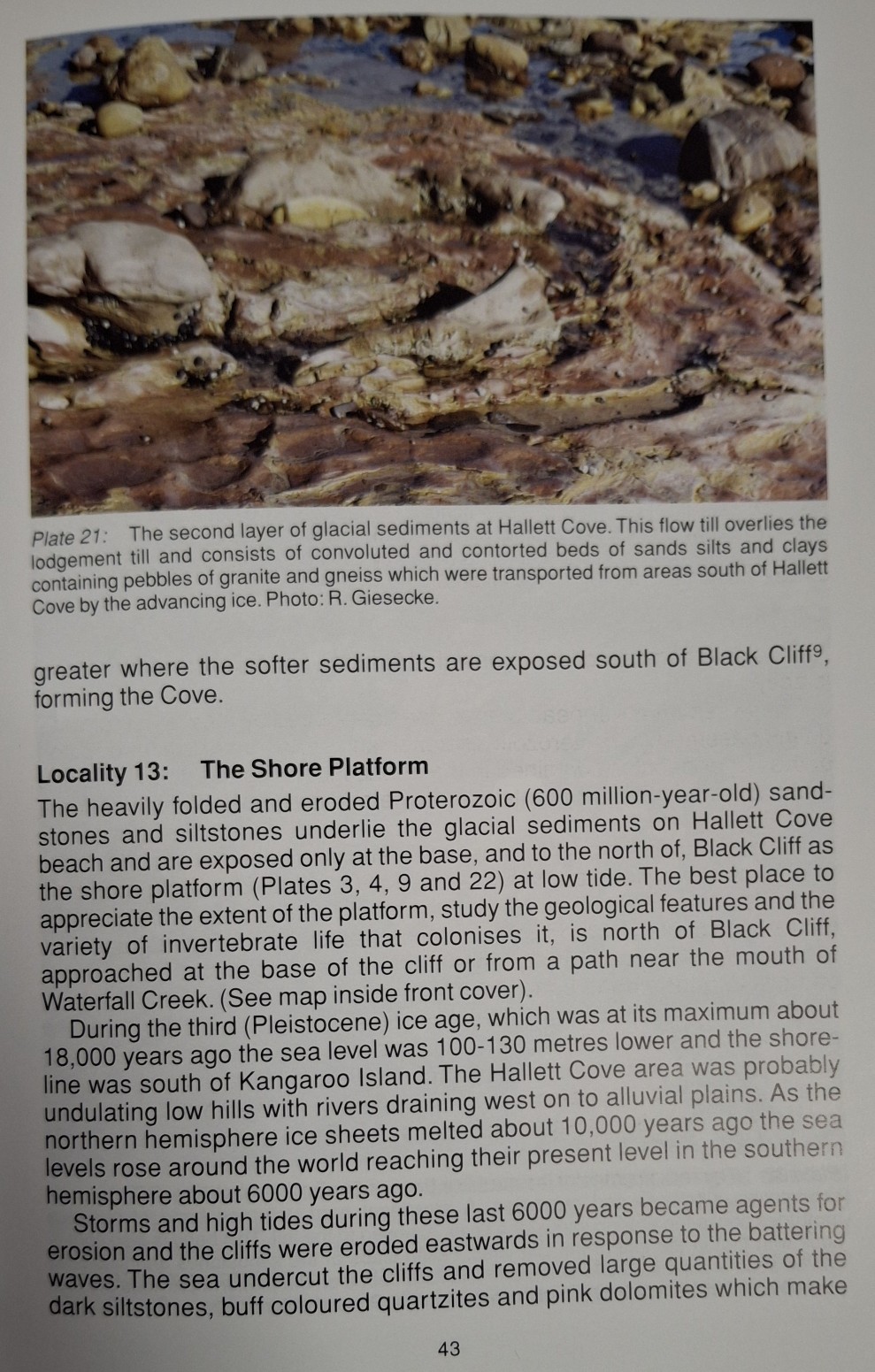 Plate 21: The second layer of glacial sediments at Hallett Cove. This flow till overlies the lodgement till and consists of convoluted and contorted beds of sands silts and clays containing pebbles of granite and gneiss which were transported from areas south of Hallett Cove by the advancing ice. Photo: R. Giesecke.

greater where the softer sediments are exposed south of Black Cliff$^9$, forming the Cove.

Locality 13: The Shore Platform

The heavily folded and eroded Proterozoic (600 million-year-old) sandstones and siltstones underlie the glacial sediments on Hallett Cove beach and are exposed only at the base, and to the north of, Black Cliff as the shore platform (Plates 3, 4, 9 and 22) at low tide. The best place to appreciate the extent of the platform, study the geological features and the variety of invertebrate life that colonises it, is north of Black Cliff, approached at the base of the cliff or from a path near the mouth of Waterfall Creek. (See map inside front cover).

During the third (Pleistocene) ice age, which was at its maximum about 18,000 years ago the sea level was 100-130 metres lower and the shoreline was south of Kangaroo Island. The Hallett Cove area was probably undulating low hills with rivers draining west on to alluvial plains. As the northern hemisphere ice sheets melted about 10,000 years ago the sea levels rose around the world reaching their present level in the southern hemisphere about 6000 years ago.

Storms and high tides during these last 6000 years became agents for erosion and the cliffs were eroded eastwards in response to the battering waves. The sea undercut the cliffs and removed large quantities of the dark siltstones, buff coloured quartzites and pink dolomites which make

43